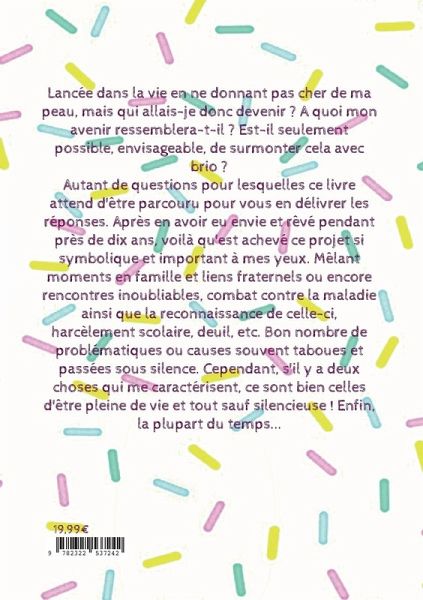 Lancée dans la vie en ne donnant pas cher de ma peau, mais qui allais-je donc devenir ? A quoi mon avenir ressemblera-t-il ? Est-il seulement possible, envisageable, de surmonter cela avec brio ?
Autant de questions pour lesquelles ce livre attend d'être parcouru pour vous en délivrer les réponses. Après en avoir eu envie et rêvé pendant près de dix ans, voilà qu'est achevé ce projet si symbolique et important à mes yeux. Mêlant moments en famille et liens fraternels ou encore rencontres inoubliables, combat contre la maladie ainsi que la reconnaissance de celle-ci, harcèlement scolaire, deuil, etc. Bon nombre de problématiques ou causes souvent taboues et passées sous silence. Cependant, s'il y a deux choses qui me caractérisent, ce sont bien celles d'être pleine de vie et tout sauf silencieuse ! Enfin, la plupart du temps...

19,99€

9 782322 537242